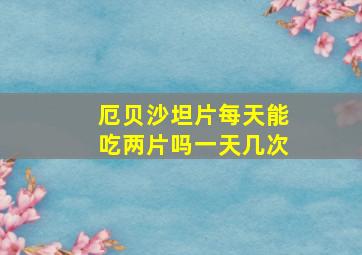 厄贝沙坦片每天能吃两片吗一天几次